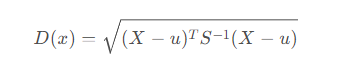 $D(x) = \sqrt{(X - u)^T S^{-1} (X - u)}$